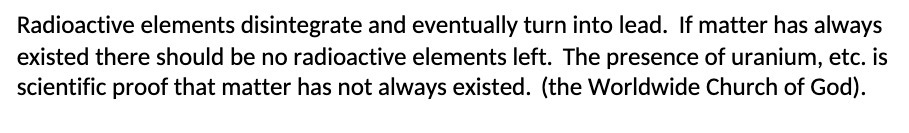 Radioactive elements disintegrate and eventually turn into lead. If matter has always existed there should be no radioactive elements left. The presence of uranium, etc. is scientific proof that matter has not always existed. (the Worldwide Church of God).